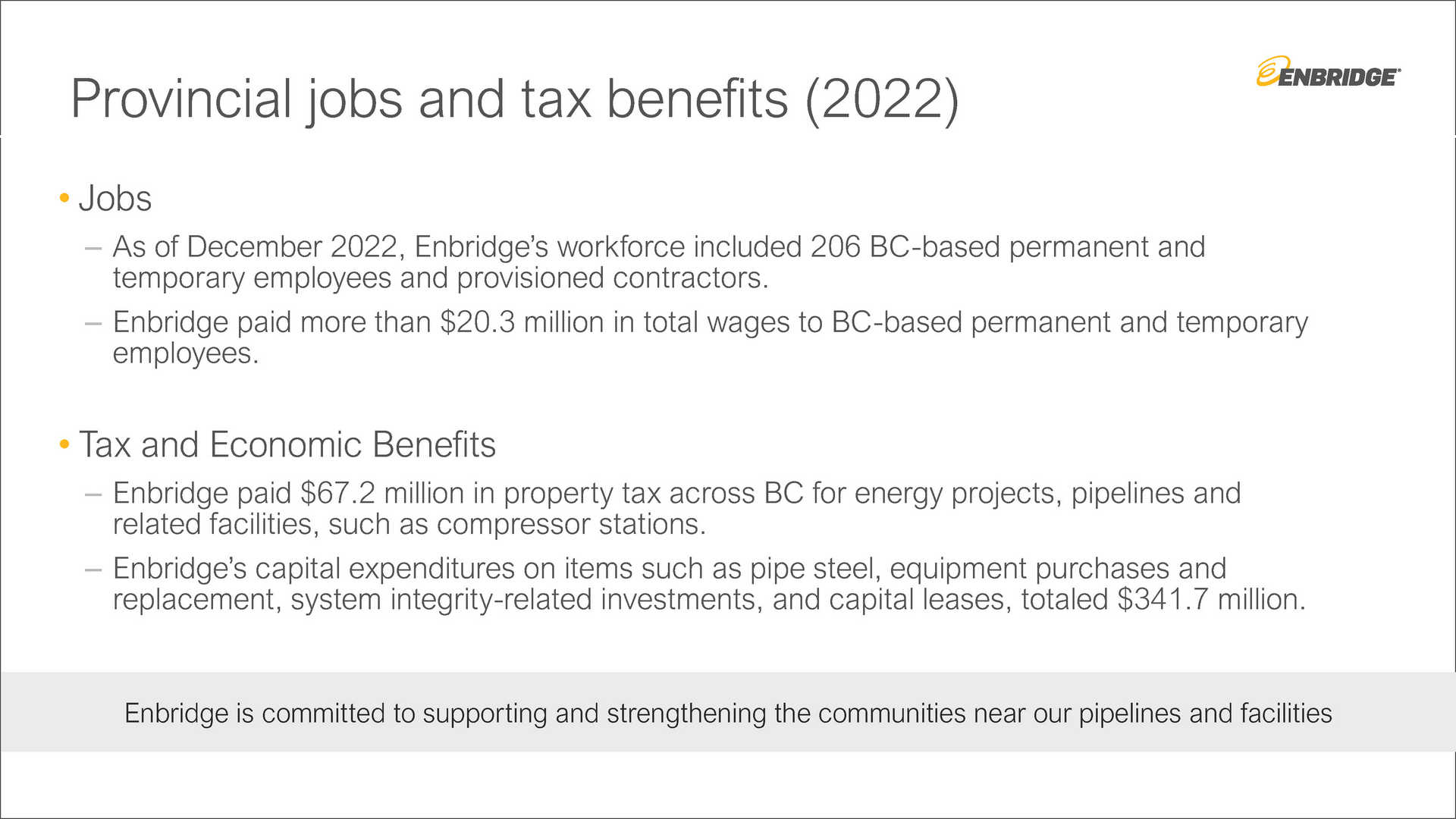 Provincial jobs and tax benefits (2022)

ENBRIDGE

• Jobs

– As of December 2022, Enbridge's workforce included 206 BC-based permanent and temporary employees and provisioned contractors.

– Enbridge paid more than \$20.3 million in total wages to BC-based permanent and temporary employees.

• Tax and Economic Benefits

– Enbridge paid \$67.2 million in property tax across BC for energy projects, pipelines and related facilities, such as compressor stations.

– Enbridge's capital expenditures on items such as pipe steel, equipment purchases and replacement, system integrity-related investments, and capital leases, totaled \$341.7 million.

Enbridge is committed to supporting and strengthening the communities near our pipelines and facilities